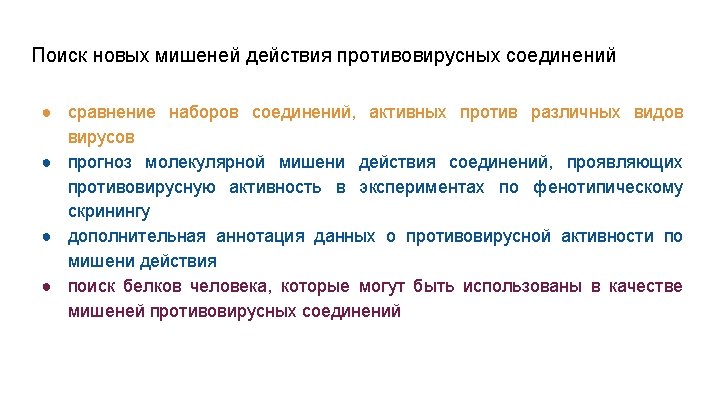 Поиск новых мишеней действия противовирусных соединений

• сравнение наборов соединений, активных против различных видов вирусов
• прогноз молекулярной мишени действия соединений, проявляющих противовирусную активность в экспериментах по фенотипическому скринингу
• дополнительная аннотация данных о противовирусной активности по мишени действия
• поиск белков человека, которые могут быть использованы в качестве мишеней противовирусных соединений